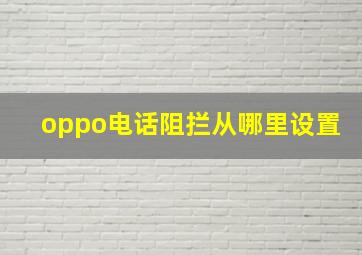 oppo电话阻拦从哪里设置